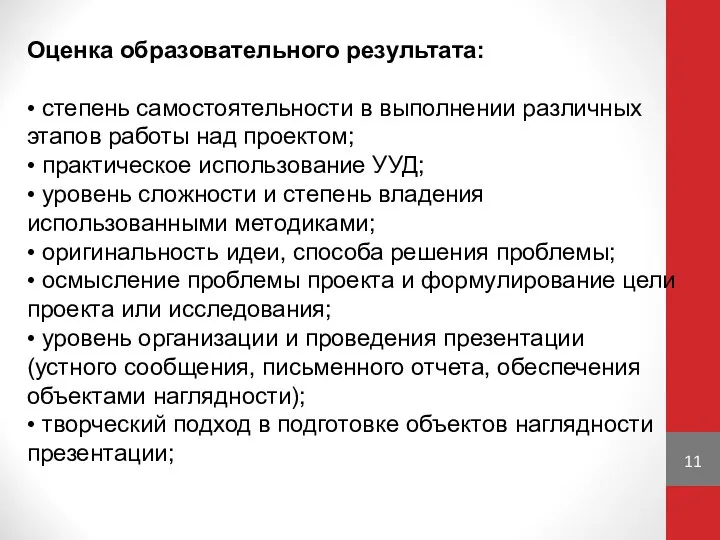 Оценка образовательного результата:

• степень самостоятельности в выполнении различных этапов работы над проектом;
• практическое использование УУД;
• уровень сложности и степень владения использованными методиками;
• оригинальность идеи, способа решения проблемы;
• осмысление проблемы проекта и формулирование цели проекта или исследования;
• уровень организации и проведения презентации (устного сообщения, письменного отчета, обеспечения объектами наглядности);
• творческий подход в подготовке объектов наглядности презентации;

11